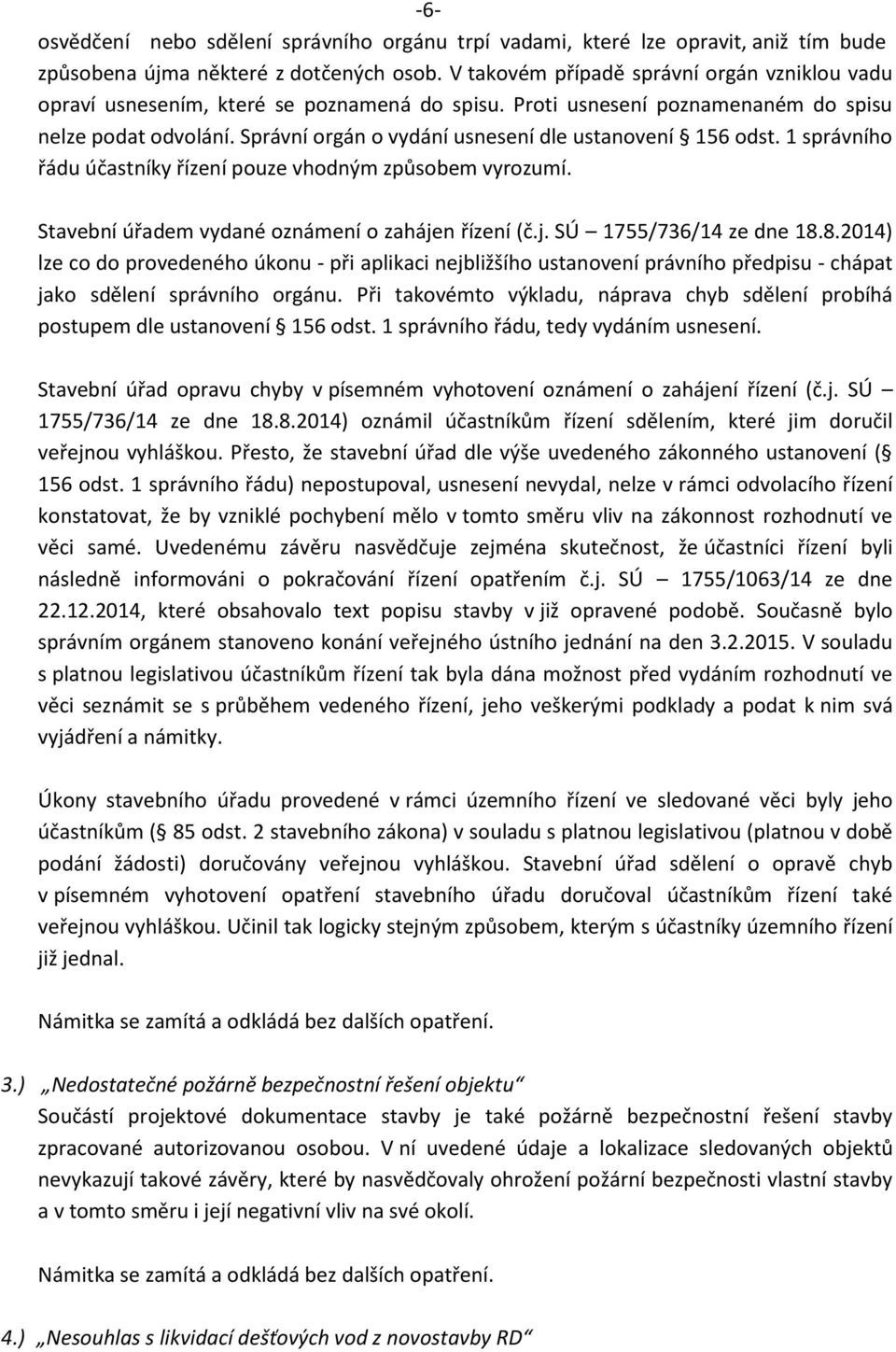 -6-

osvědčení nebo sdělení správního orgánu trpí vadami, které lze opravit, aniž tím bude způsobena újma některé z dotčených osob. V takovém případě správní orgán vzniklou vadu opraví usnesením, které se poznamená do spisu. Proti usnesení poznamenaném do spisu nelze podat odvolání. Správní orgán o vydání usnesení dle ustanovení § 156 odst. 1 správního řádu účastníky řízení pouze vhodným způsobem vyrozumí.

Stavební úřadem vydané oznámení o zahájen řízení (č.j. SÚ – 1755/736/14 ze dne 18.8.2014) lze co do provedeného úkonu - při aplikaci nejbližšího ustanovení právního předpisu - chápat jako sdělení správního orgánu. Při takovémto výkladu, náprava chyb sdělení probíhá postupem dle ustanovení § 156 odst. 1 správního řádu, tedy vydáním usnesení.

Stavební úřad opravu chyby v písemném vyhotovení oznámení o zahájení řízení (č.j. SÚ – 1755/736/14 ze dne 18.8.2014) oznámil účastníkům řízení sdělením, které jim doručil veřejnou vyhláškou. Přesto, že stavební úřad dle výše uvedeného zákonného ustanovení (§ 156 odst. 1 správního řádu) nepostupoval, usnesení nevydal, nelze v rámci odvolacího řízení konstatovat, že by vzniklé pochybení mělo v tomto směru vliv na zákonnost rozhodnutí ve věci samé. Uvedenému závěru nasvědčuje zejména skutečnost, že účastníci řízení byli následně informováni o pokračování řízení opatřením č.j. SÚ – 1755/1063/14 ze dne 22.12.2014, které obsahovalo text popisu stavby v již opravené podobě. Současně bylo správním orgánem stanoveno konání veřejného ústního jednání na den 3.2.2015. V souladu s platnou legislativou účastníkům řízení tak byla dána možnost před vydáním rozhodnutí ve věci seznámit se s průběhem vedeného řízení, jeho veškerými podklady a podat k nim svá vyjádření a námitky.

Úkony stavebního úřadu provedené v rámci územního řízení ve sledované věci byly jeho účastníkům (§ 85 odst. 2 stavebního zákona) v souladu s platnou legislativou (platnou v době podání žádosti) doručovány veřejnou vyhláškou. Stavební úřad sdělení o opravě chyb v písemném vyhotovení opatření stavebního úřadu doručoval účastníkům řízení také veřejnou vyhláškou. Učinil tak logicky stejným způsobem, kterým s účastníky územního řízení již jednal.

Námitka se zamítá a odkládá bez dalších opatření.

3.) „Nedostatečné požárně bezpečnostní řešení objektu“
Součástí projektové dokumentace stavby je také požárně bezpečnostní řešení stavby zpracované autorizovanou osobou. V ní uvedené údaje a lokalizace sledovaných objektů nevykazují takové závěry, které by nasvědčovaly ohrožení požární bezpečnosti vlastní stavby a v tomto směru i její negativní vliv na své okolí.

Námitka se zamítá a odkládá bez dalších opatření.

4.) „Nesouhlas s likvidací dešťových vod z novostavby RD“